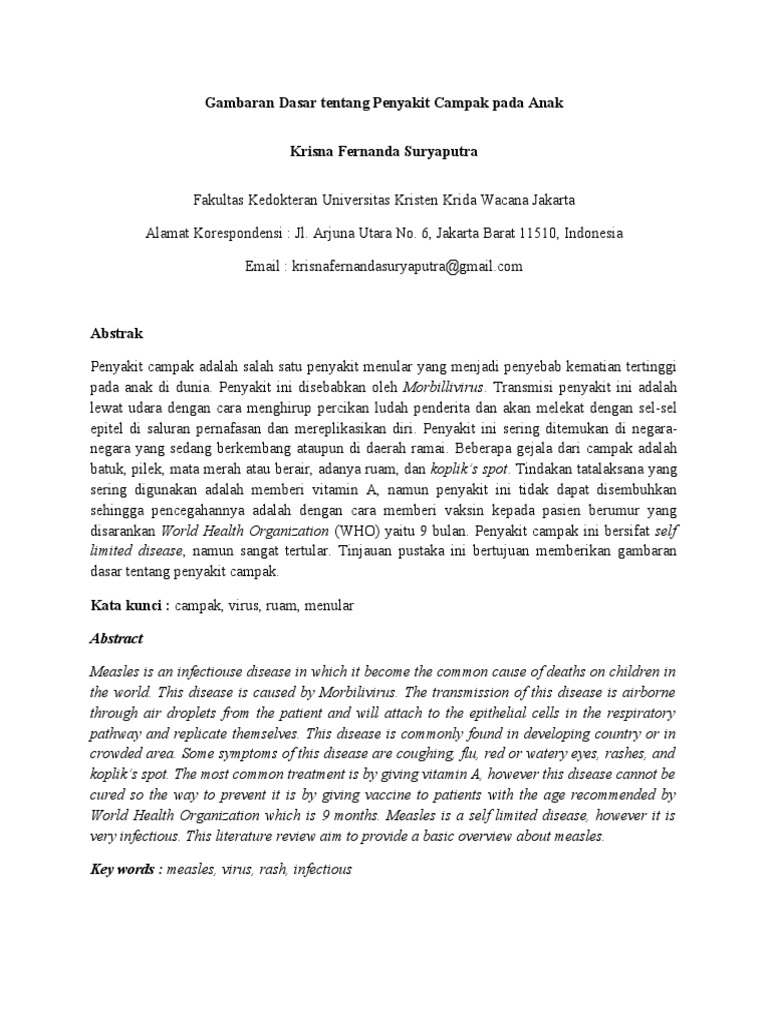 Gambaran Dasar tentang Penyakit Campak pada Anak

Krisna Fernanda Suryaputra

Fakultas Kedokteran Universitas Kristen Krida Wacana Jakarta

Alamat Korespondensi : Jl. Arjuna Utara No. 6, Jakarta Barat 11510, Indonesia

Email : krisnafernandasuryaputra@gmail.com

Abstrak

Penyakit campak adalah salah satu penyakit menular yang menjadi penyebab kematian tertinggi pada anak di dunia. Penyakit ini disebabkan oleh Morbillivirus. Transmisi penyakit ini adalah lewat udara dengan cara menghirup percikan ludah penderita dan akan melekat dengan sel-sel epitel di saluran pernafasan dan mereplikasikan diri. Penyakit ini sering ditemukan di negara-negara yang sedang berkembang ataupun di daerah ramai. Beberapa gejala dari campak adalah batuk, pilek, mata merah atau berair, adanya ruam, dan koplik's spot. Tindakan tatalaksana yang sering digunakan adalah memberi vitamin A, namun penyakit ini tidak dapat disembuhkan sehingga pencegahannya adalah dengan cara memberi vaksin kepada pasien berumur yang disarankan World Health Organization (WHO) yaitu 9 bulan. Penyakit campak ini bersifat self limited disease, namun sangat tertular. Tinjauan pustaka ini bertujuan memberikan gambaran dasar tentang penyakit campak.

Kata kunci : campak, virus, ruam, menular

Abstract

Measles is an infectiouse disease in which it become the common cause of deaths on children in the world. This disease is caused by Morbilivirus. The transmission of this disease is airborne through air droplets from the patient and will attach to the epithelial cells in the respiratory pathway and replicate themselves. This disease is commonly found in developing country or in crowded area. Some symptoms of this disease are coughing, flu, red or watery eyes, rashes, and koplik's spot. The most common treatment is by giving vitamin A, however this disease cannot be cured so the way to prevent it is by giving vaccine to patients with the age recommended by World Health Organization which is 9 months. Measles is a self limited disease, however it is very infectious. This literature review aim to provide a basic overview about measles.

Key words : measles, virus, rash, infectious